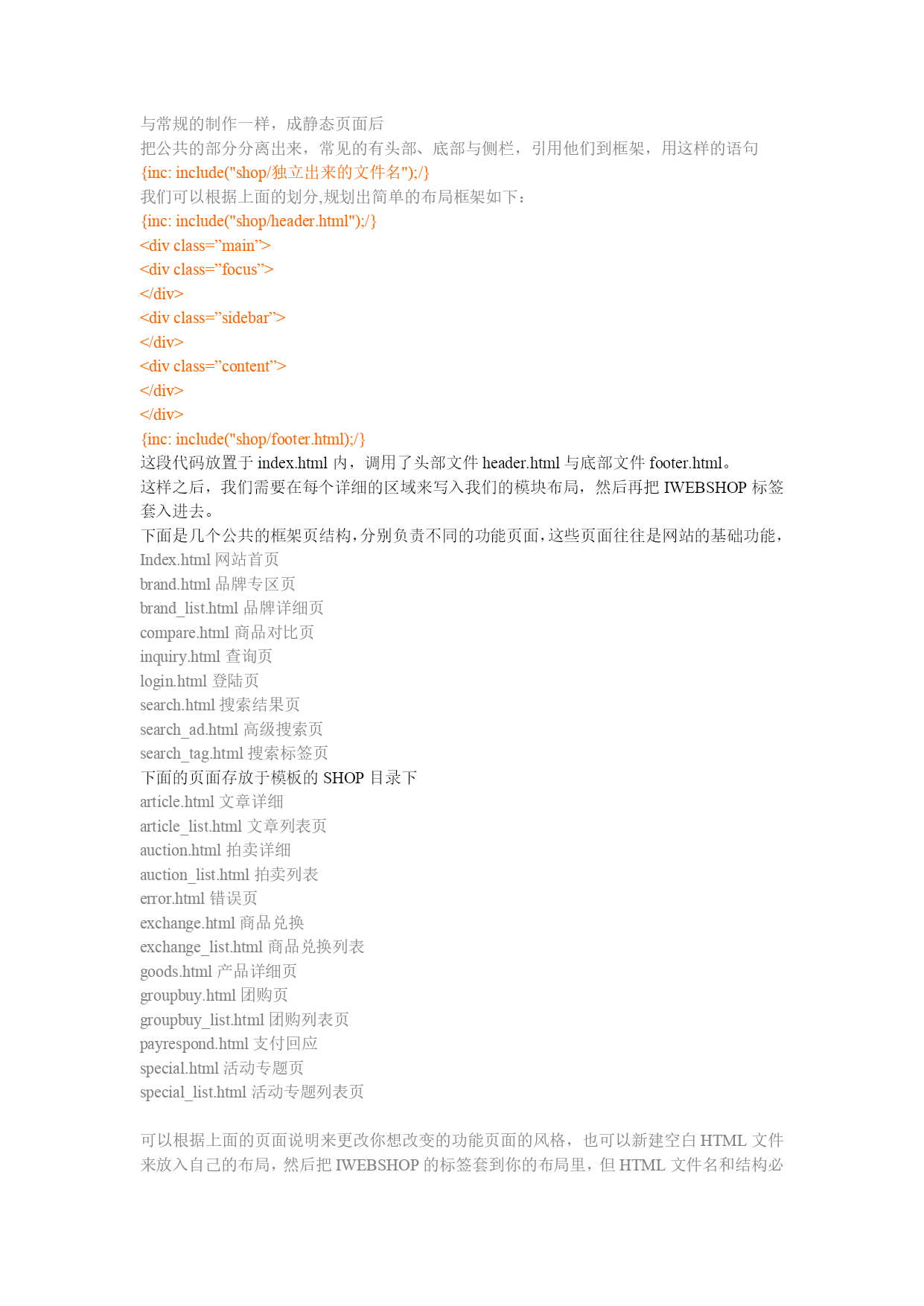 与常规的制作一样，成静态页面后
把公共的部分分离出来，常见的有头部、底部与侧栏，引用他们到框架，用这样的语句
{inc: include("shop/独立出来的文件名");/}
我们可以根据上面的划分,规划出简单的布局框架如下：
{inc: include("shop/header.html");/}
<div class=”main”>
<div class=”focus”>
</div>
<div class=”sidebar”>
</div>
<div class=”content”>
</div>
</div>
{inc: include("shop/footer.html);/}
这段代码放置于 index.html 内，调用了头部文件 header.html 与底部文件 footer.html。
这样之后，我们需要在每个详细的区域来写入我们的模块布局，然后再把 IWEBSHOP 标签套入进去。
下面是几个公共的框架页结构，分别负责不同的功能页面，这些页面往往是网站的基础功能，
Index.html 网站首页
brand.html 品牌专区页
brand_list.html 品牌详细页
compare.html 商品对比页
inquiry.html 查询页
login.html 登陆页
search.html 搜索结果页
search_ad.html 高级搜索页
search_tag.html 搜索标签页
下面的页面存放于模板的 SHOP 目录下
article.html 文章详细
article_list.html 文章列表页
auction.html 拍卖详细
auction_list.html 拍卖列表
error.html 错误页
exchange.html 商品兑换
exchange_list.html 商品兑换列表
goods.html 产品详细页
groupbuy.html 团购页
groupbuy_list.html 团购列表页
payrespond.html 支付回应
special.html 活动专题页
special_list.html 活动专题列表页

可以根据上面的页面说明来更改你想改变的功能页面的风格，也可以新建空白 HTML 文件来放入自己的布局，然后把 IWEBSHOP 的标签套到你的布局里，但 HTML 文件名和结构必